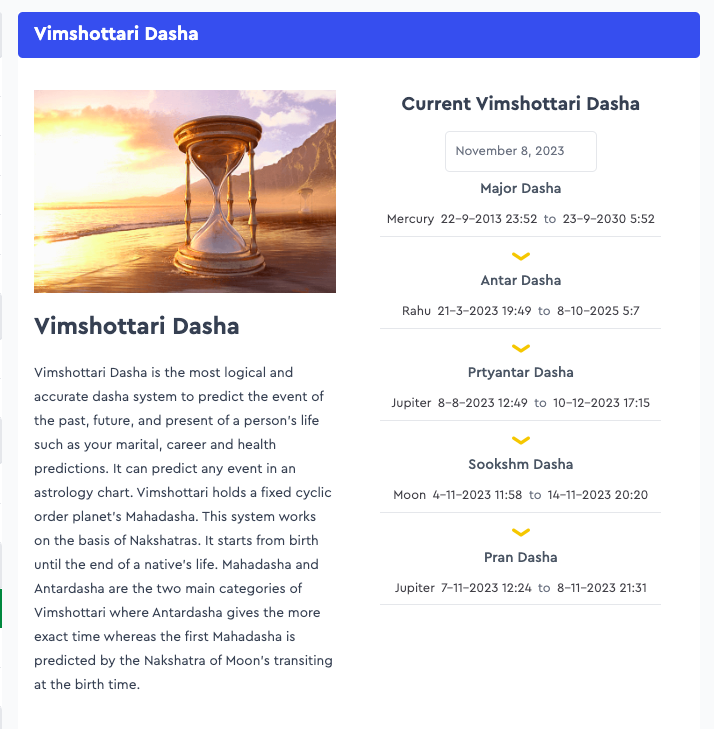 Vimshottari Dasha

Vimshottari Dasha

Vimshottari Dasha is the most logical and accurate dasha system to predict the event of the past, future, and present of a person's life such as your marital, career and health predictions. It can predict any event in an astrology chart. Vimshottari holds a fixed cyclic order planet's Mahadasha. This system works on the basis of Nakshatras. It starts from birth until the end of a native's life. Mahadasha and Antardasha are the two main categories of Vimshottari where Antardasha gives the more exact time whereas the first Mahadasha is predicted by the Nakshatra of Moon's transiting at the birth time.

Current Vimshottari Dasha

November 8, 2023

Major Dasha

Mercury 22-9-2013 23:52 to 23-9-2030 5:52

Antar Dasha

Rahu 21-3-2023 19:49 to 8-10-2025 5:7

Prtyantar Dasha

Jupiter 8-8-2023 12:49 to 10-12-2023 17:15

Sookshm Dasha

Moon 4-11-2023 11:58 to 14-11-2023 20:20

Pran Dasha

Jupiter 7-11-2023 12:24 to 8-11-2023 21:31